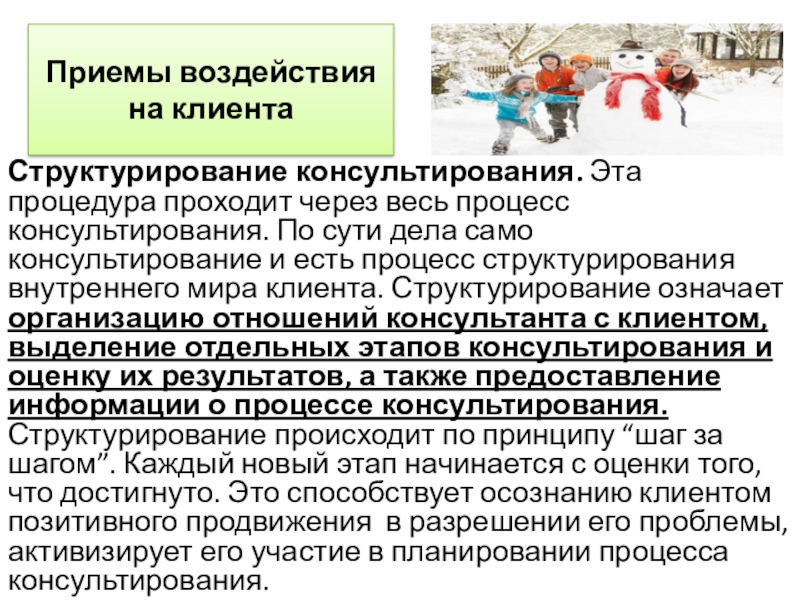 Приемы воздействия на клиента

Структурирование консультирования. Эта процедура проходит через весь процесс консультирования. По сути дела само консультирование и есть процесс структурирования внутреннего мира клиента. Структурирование означает организацию отношений консультанта с клиентом, выделение отдельных этапов консультирования и оценку их результатов, а также предоставление информации о процессе консультирования. Структурирование происходит по принципу "шаг за шагом". Каждый новый этап начинается с оценки того, что достигнуто. Это способствует осознанию клиентом позитивного продвижения в разрешении его проблемы, активизирует его участие в планировании процесса консультирования.